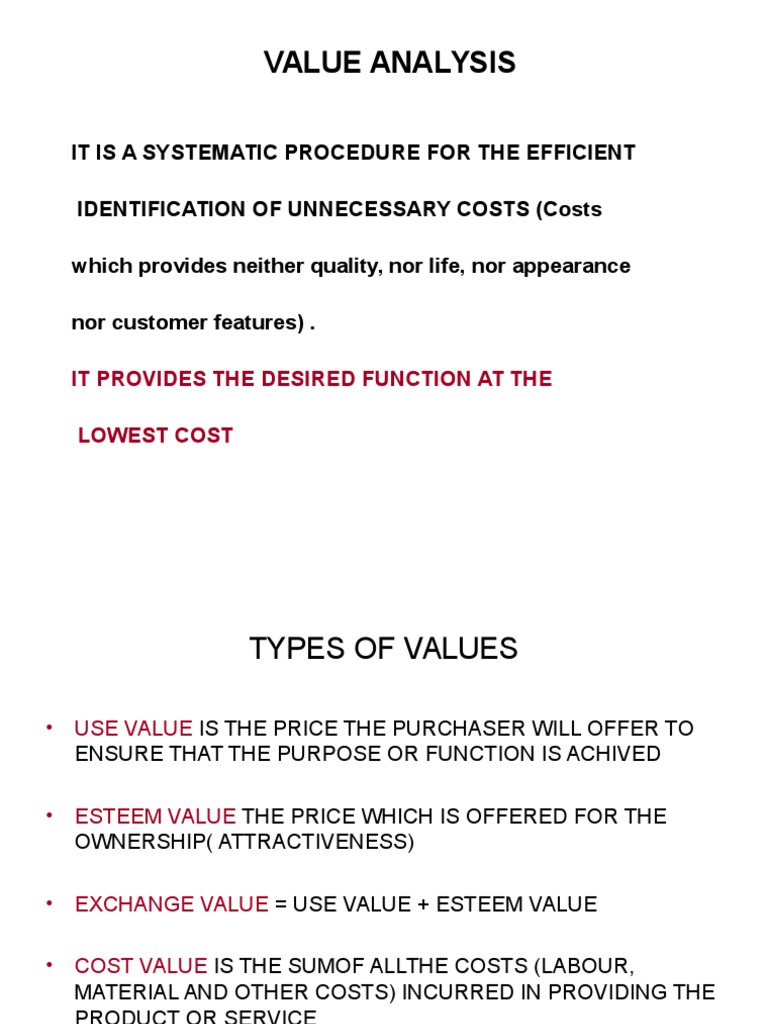 VALUE ANALYSIS

IT IS A SYSTEMATIC PROCEDURE FOR THE EFFICIENT IDENTIFICATION OF UNNECESSARY COSTS (Costs which provides neither quality, nor life, nor appearance nor customer features) .

IT PROVIDES THE DESIRED FUNCTION AT THE LOWEST COST

TYPES OF VALUES

• USE VALUE IS THE PRICE THE PURCHASER WILL OFFER TO ENSURE THAT THE PURPOSE OR FUNCTION IS ACHIVED

• ESTEEM VALUE THE PRICE WHICH IS OFFERED FOR THE OWNERSHIP( ATTRACTIVENESS)

• EXCHANGE VALUE = USE VALUE + ESTEEM VALUE

• COST VALUE IS THE SUMOF ALLTHE COSTS (LABOUR, MATERIAL AND OTHER COSTS) INCURRED IN PROVIDING THE PRODUCT OR SERVICE